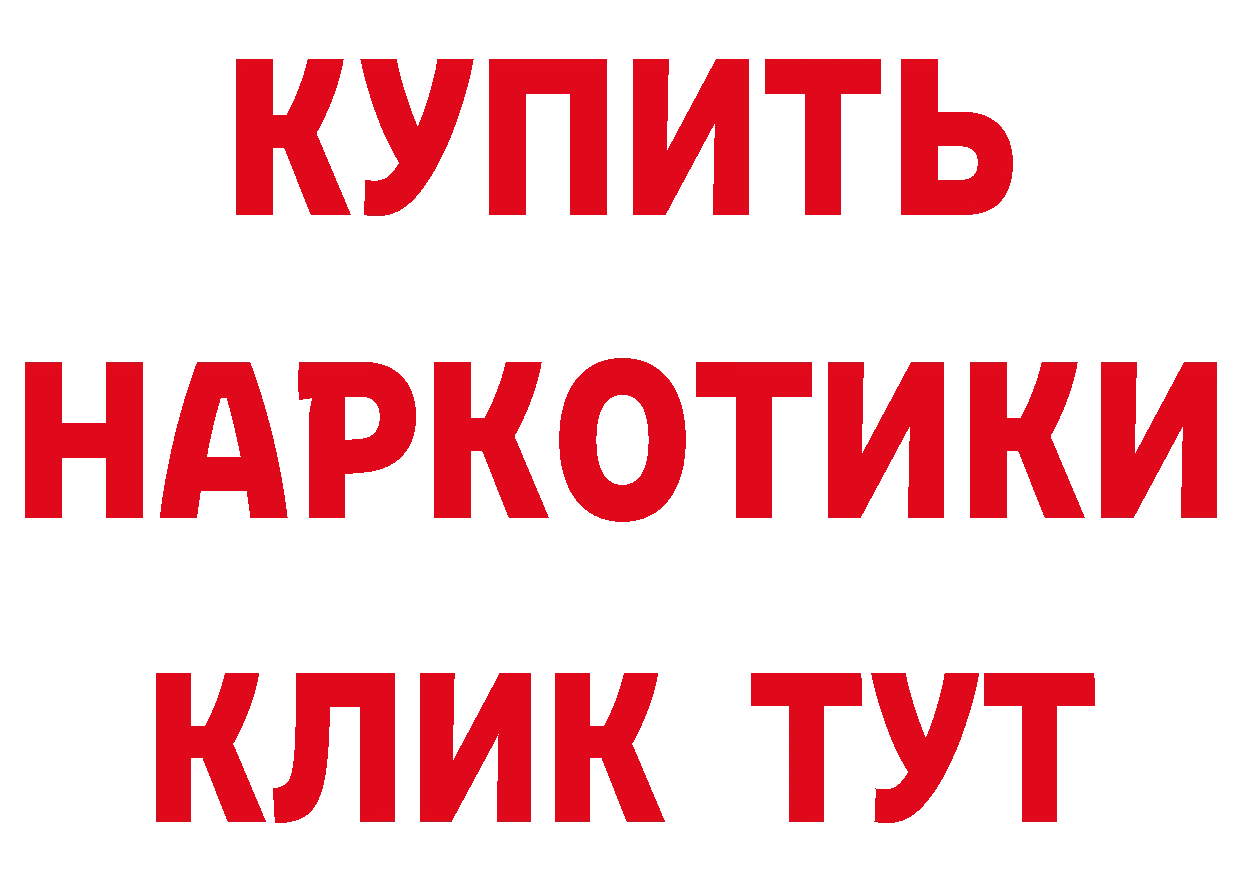 КУПИТЬ
НАРКОТИКИ
КЛИК ТУТ